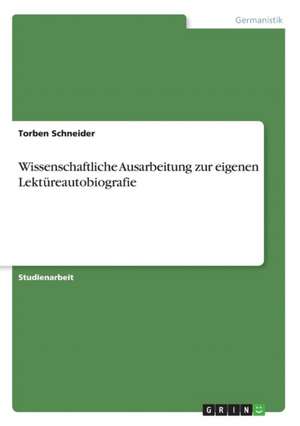 Germanistik

Torben Schneider

Wissenschaftliche Ausarbeitung zur eigenen Lektüreautobiografie

Studienarbeit

GRIN